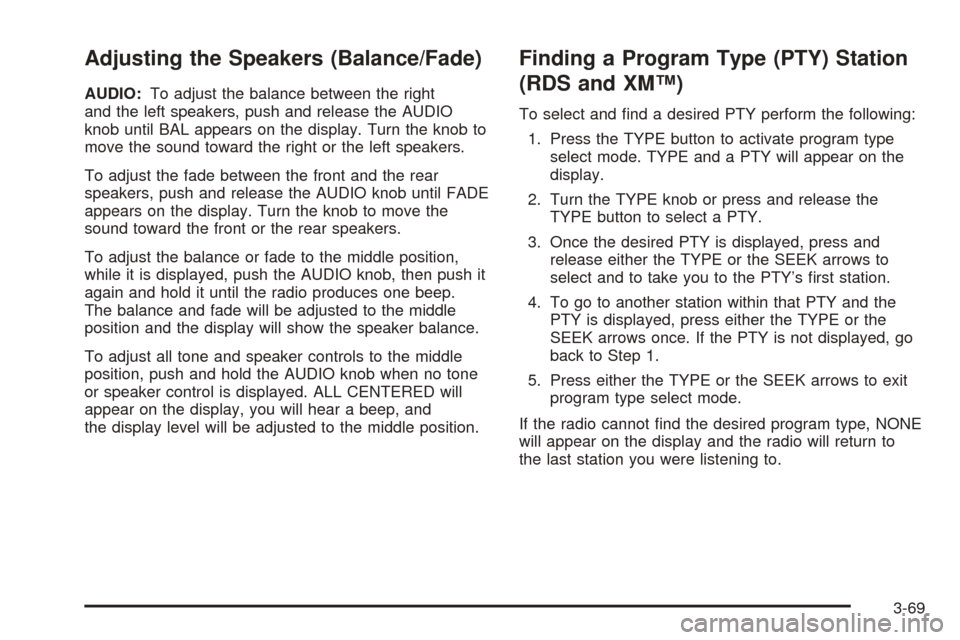 Adjusting the Speakers (Balance/Fade)

AUDIO: To adjust the balance between the right and the left speakers, push and release the AUDIO knob until BAL appears on the display. Turn the knob to move the sound toward the right or the left speakers.

To adjust the fade between the front and the rear speakers, push and release the AUDIO knob until FADE appears on the display. Turn the knob to move the sound toward the front or the rear speakers.

To adjust the balance or fade to the middle position, while it is displayed, push the AUDIO knob, then push it again and hold it until the radio produces one beep. The balance and fade will be adjusted to the middle position and the display will show the speaker balance.

To adjust all tone and speaker controls to the middle position, push and hold the AUDIO knob when no tone or speaker control is displayed. ALL CENTERED will appear on the display, you will hear a beep, and the display level will be adjusted to the middle position.

Finding a Program Type (PTY) Station (RDS and XM™)

To select and find a desired PTY perform the following:

1. Press the TYPE button to activate program type select mode. TYPE and a PTY will appear on the display.

2. Turn the TYPE knob or press and release the TYPE button to select a PTY.

3. Once the desired PTY is displayed, press and release either the TYPE or the SEEK arrows to select and to take you to the PTY's first station.

4. To go to another station within that PTY and the PTY is displayed, press either the TYPE or the SEEK arrows once. If the PTY is not displayed, go back to Step 1.

5. Press either the TYPE or the SEEK arrows to exit program type select mode.

If the radio cannot find the desired program type, NONE will appear on the display and the radio will return to the last station you were listening to.

3-69

carmanualsonline.info